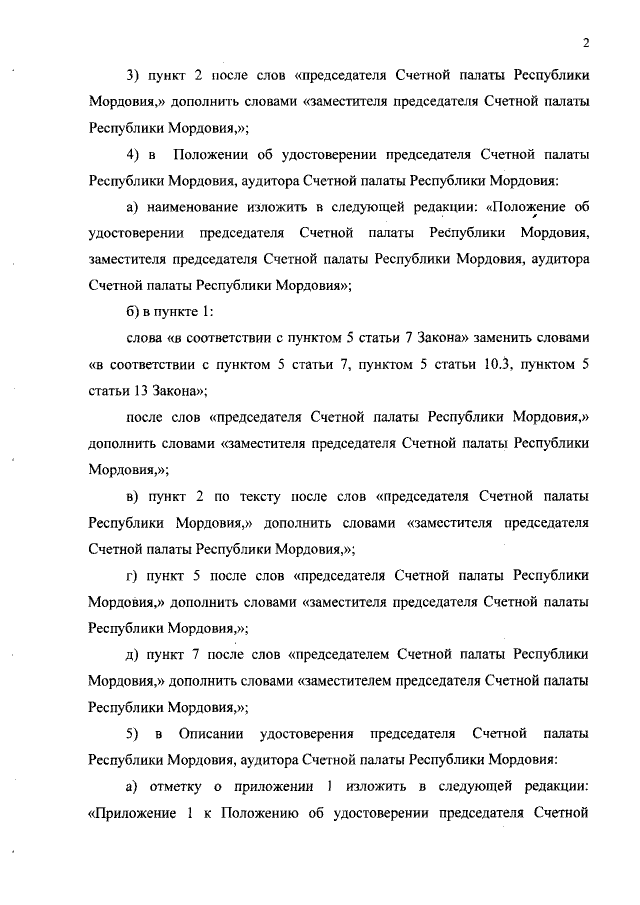 2

3) пункт 2 после слов «председателя Счетной палаты Республики Мордовия,» дополнить словами «заместителя председателя Счетной палаты Республики Мордовия,»;

4) в Положении об удостоверении председателя Счетной палаты Республики Мордовия, аудитора Счетной палаты Республики Мордовия:

а) наименование изложить в следующей редакции: «Положение об удостоверении председателя Счетной палаты Республики Мордовия, заместителя председателя Счетной палаты Республики Мордовия, аудитора Счетной палаты Республики Мордовия»;

б) в пункте 1:

слова «в соответствии с пунктом 5 статьи 7 Закона» заменить словами «в соответствии с пунктом 5 статьи 7, пунктом 5 статьи 10.3, пунктом 5 статьи 13 Закона»;

после слов «председателя Счетной палаты Республики Мордовия,» дополнить словами «заместителя председателя Счетной палаты Республики Мордовия,»;

в) пункт 2 по тексту после слов «председателя Счетной палаты Республики Мордовия,» дополнить словами «заместителя председателя Счетной палаты Республики Мордовия,»;

г) пункт 5 после слов «председателя Счетной палаты Республики Мордовия,» дополнить словами «заместителя председателя Счетной палаты Республики Мордовия,»;

д) пункт 7 после слов «председателем Счетной палаты Республики Мордовия,» дополнить словами «заместителем председателя Счетной палаты Республики Мордовия,»;

5) в Описании удостоверения председателя Счетной палаты Республики Мордовия, аудитора Счетной палаты Республики Мордовия:

а) отметку о приложении 1 изложить в следующей редакции: «Приложение 1 к Положению об удостоверении председателя Счетной